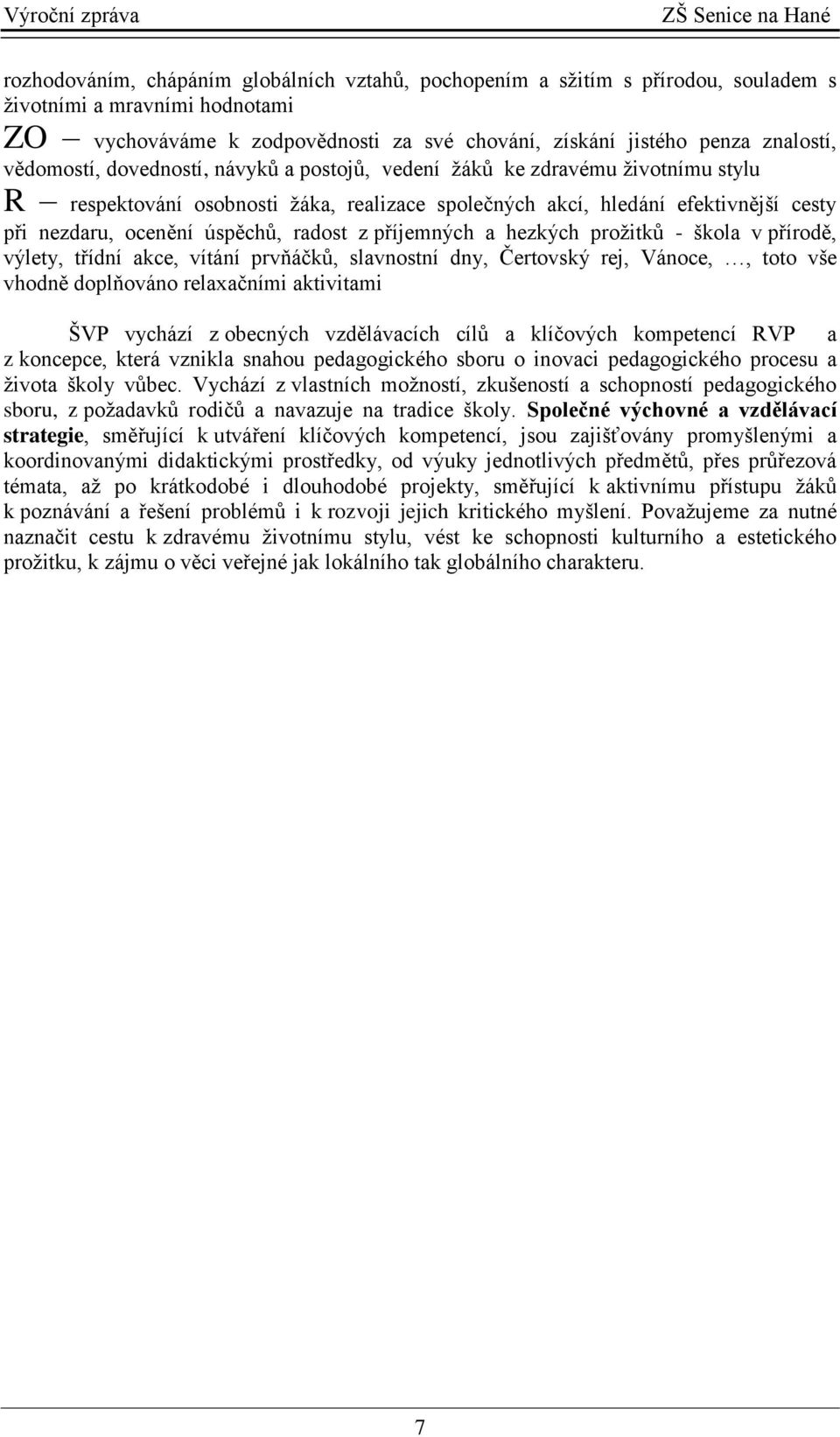 Výroční zpráva ZŠ Senice na Hané

rozhodováním, chápáním globálních vztahů, pochopením a sžitím s přírodou, souladem s životními a mravními hodnotami

ZO – vychováváme k zodpovědnosti za své chování, získání jistého penza znalostí, vědomostí, dovedností, návyků a postojů, vedení žáků ke zdravému životnímu stylu

R – respektování osobnosti žáka, realizace společných akcí, hledání efektivnější cesty při nezdaru, ocenění úspěchů, radost z příjemných a hezkých prožitků - škola v přírodě, výlety, třídní akce, vítání prvňáčků, slavnostní dny, Čertovský rej, Vánoce, …, toto vše vhodně doplňováno relaxačními aktivitami

ŠVP vychází z obecných vzdělávacích cílů a klíčových kompetencí RVP a z koncepce, která vznikla snahou pedagogického sboru o inovaci pedagogického procesu a života školy vůbec. Vychází z vlastních možností, zkušeností a schopností pedagogického sboru, z požadavků rodičů a navazuje na tradice školy. Společné výchovné a vzdělávací strategie, směřující k utváření klíčových kompetencí, jsou zajišťovány promyšlenými a koordinovanými didaktickými prostředky, od výuky jednotlivých předmětů, přes průřezová témata, až po krátkodobé i dlouhodobé projekty, směřující k aktivnímu přístupu žáků k poznávání a řešení problémů i k rozvoji jejich kritického myšlení. Považujeme za nutné naznačit cestu k zdravému životnímu stylu, vést ke schopnosti kulturního a estetického prožitku, k zájmu o věci veřejné jak lokálního tak globálního charakteru.

7